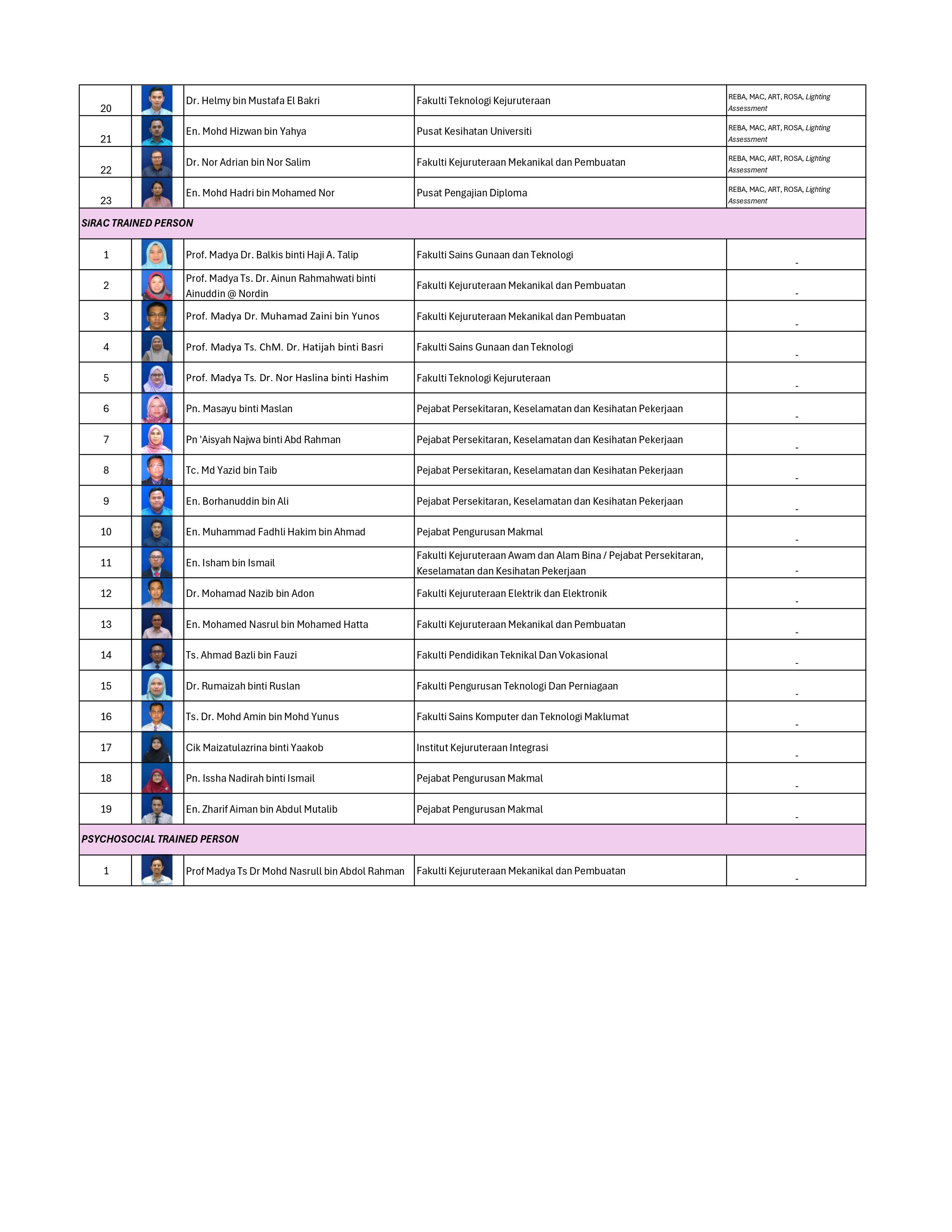 | 20 |  | Dr. Helmy bin Mustafa El Bakri | Fakulti Teknologi Kejuruteraan | REBA, MAC, ART, ROSA, Lighting Assessment |
|---|---|---|---|---|
| 21 |  | En. Mohd Hizwan bin Yahya | Pusat Kesihatan Universiti | REBA, MAC, ART, ROSA, Lighting Assessment |
| 22 |  | Dr. Nor Adrian bin Nor Salim | Fakulti Kejuruteraan Mekanikal dan Pembuatan | REBA, MAC, ART, ROSA, Lighting Assessment |
| 23 |  | En. Mohd Hadri bin Mohamed Nor | Pusat Pengajian Diploma | REBA, MAC, ART, ROSA, Lighting Assessment |
| SiRAC TRAINED PERSON |  |  |  |  |
| 1 |  | Prof. Madya Dr. Balkis binti Haji A. Talip | Fakulti Sains Gunaan dan Teknologi | - |
| 2 |  | Prof. Madya Ts. Dr. Ainun Rahmahwati binti Ainuddin @ Nordin | Fakulti Kejuruteraan Mekanikal dan Pembuatan | - |
| 3 |  | Prof. Madya Dr. Muhamad Zaini bin Yunos | Fakulti Kejuruteraan Mekanikal dan Pembuatan | - |
| 4 |  | Prof. Madya Ts. ChM. Dr. Hatijah binti Basri | Fakulti Sains Gunaan dan Teknologi | - |
| 5 |  | Prof. Madya Ts. Dr. Nor Haslina binti Hashim | Fakulti Teknologi Kejuruteraan | - |
| 6 |  | Pn. Masayu binti Maslan | Pejabat Persekitaran, Keselamatan dan Kesihatan Pekerjaan | - |
| 7 |  | Pn 'Aisyah Najwa binti Abd Rahman | Pejabat Persekitaran, Keselamatan dan Kesihatan Pekerjaan | - |
| 8 |  | Tc. Md Yazid bin Taib | Pejabat Persekitaran, Keselamatan dan Kesihatan Pekerjaan | - |
| 9 |  | En. Borhanuddin bin Ali | Pejabat Persekitaran, Keselamatan dan Kesihatan Pekerjaan | - |
| 10 |  | En. Muhammad Fadhli Hakim bin Ahmad | Pejabat Pengurusan Makmal | - |
| 11 |  | En. Isham bin Ismail | Fakulti Kejuruteraan Awam dan Alam Bina / Pejabat Persekitaran, Keselamatan dan Kesihatan Pekerjaan | - |
| 12 |  | Dr. Mohamad Nazib bin Adon | Fakulti Kejuruteraan Elektrik dan Elektronik | - |
| 13 |  | En. Mohamed Nasrul bin Mohamed Hatta | Fakulti Kejuruteraan Mekanikal dan Pembuatan | - |
| 14 |  | Ts. Ahmad Bazli bin Fauzi | Fakulti Pendidikan Teknikal Dan Vokasional | - |
| 15 |  | Dr. Rumaizah binti Ruslan | Fakulti Pengurusan Teknologi Dan Perniagaan | - |
| 16 |  | Ts. Dr. Mohd Amin bin Mohd Yunus | Fakulti Sains Komputer dan Teknologi Maklumat | - |
| 17 |  | Cik Maizatulazrina binti Yaakob | Institut Kejuruteraan Integrasi | - |
| 18 |  | Pn. Issha Nadirah binti Ismail | Pejabat Pengurusan Makmal | - |
| 19 |  | En. Zharif Aiman bin Abdul Mutalib | Pejabat Pengurusan Makmal | - |
| PSYCHOSOCIAL TRAINED PERSON |  |  |  |  |
| 1 |  | Prof Madya Ts Dr Mohd Nasrull bin Abdol Rahman | Fakulti Kejuruteraan Mekanikal dan Pembuatan | - |